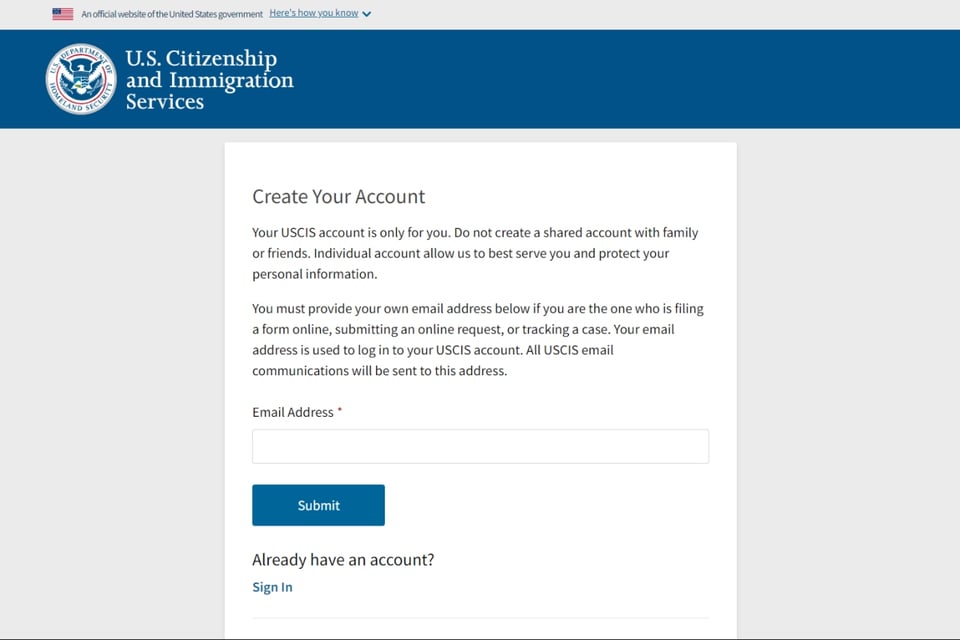 An official website of the United States government Here's how you know

U.S. DEPARTMENT OF HOMELAND SECURITY

U.S. Citizenship and Immigration Services

Create Your Account

Your USCIS account is only for you. Do not create a shared account with family or friends. Individual account allow us to best serve you and protect your personal information.

You must provide your own email address below if you are the one who is filing a form online, submitting an online request, or tracking a case. Your email address is used to log in to your USCIS account. All USCIS email communications will be sent to this address.

Email Address *

Submit

Already have an account?

Sign In